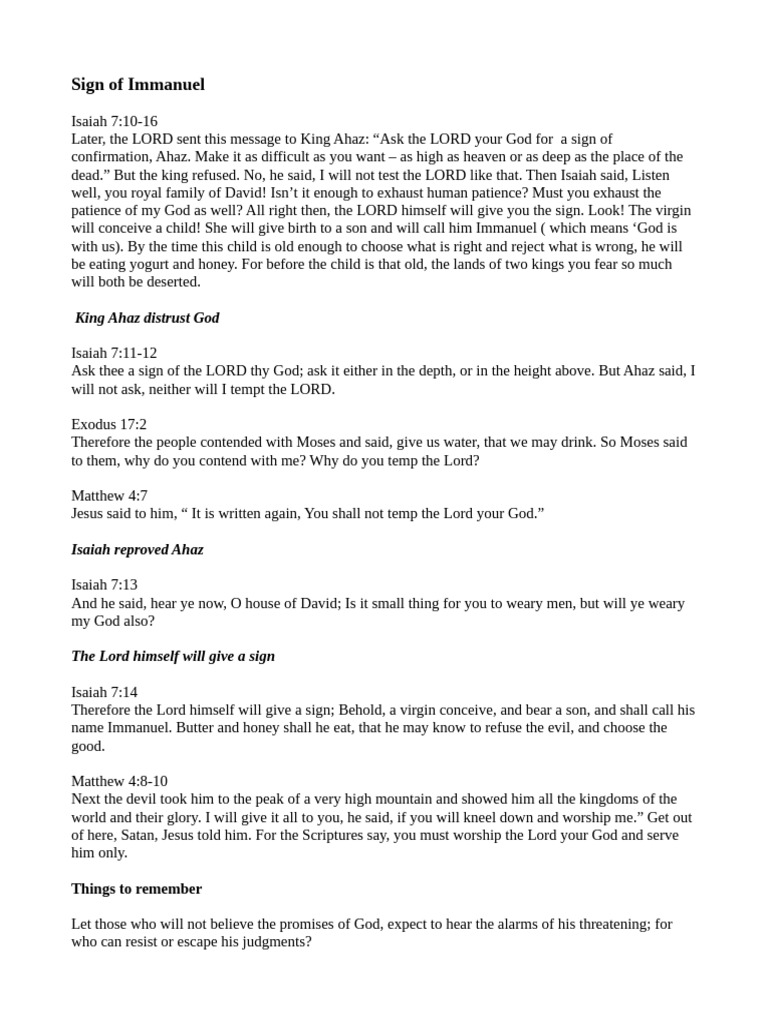 Sign of Immanuel

Isaiah 7:10-16
Later, the LORD sent this message to King Ahaz: “Ask the LORD your God for a sign of confirmation, Ahaz. Make it as difficult as you want – as high as heaven or as deep as the place of the dead.” But the king refused. No, he said, I will not test the LORD like that. Then Isaiah said, Listen well, you royal family of David! Isn’t it enough to exhaust human patience? Must you exhaust the patience of my God as well? All right then, the LORD himself will give you the sign. Look! The virgin will conceive a child! She will give birth to a son and will call him Immanuel ( which means ‘God is with us). By the time this child is old enough to choose what is right and reject what is wrong, he will be eating yogurt and honey. For before the child is that old, the lands of two kings you fear so much will both be deserted.

King Ahaz distrust God

Isaiah 7:11-12
Ask thee a sign of the LORD thy God; ask it either in the depth, or in the height above. But Ahaz said, I will not ask, neither will I tempt the LORD.

Exodus 17:2
Therefore the people contended with Moses and said, give us water, that we may drink. So Moses said to them, why do you contend with me? Why do you temp the Lord?

Matthew 4:7
Jesus said to him, “ It is written again, You shall not temp the Lord your God.”

Isaiah reproved Ahaz

Isaiah 7:13
And he said, hear ye now, O house of David; Is it small thing for you to weary men, but will ye weary my God also?

The Lord himself will give a sign

Isaiah 7:14
Therefore the Lord himself will give a sign; Behold, a virgin conceive, and bear a son, and shall call his name Immanuel. Butter and honey shall he eat, that he may know to refuse the evil, and choose the good.

Matthew 4:8-10
Next the devil took him to the peak of a very high mountain and showed him all the kingdoms of the world and their glory. I will give it all to you, he said, if you will kneel down and worship me.” Get out of here, Satan, Jesus told him. For the Scriptures say, you must worship the Lord your God and serve him only.

Things to remember

Let those who will not believe the promises of God, expect to hear the alarms of his threatening; for who can resist or escape his judgments?